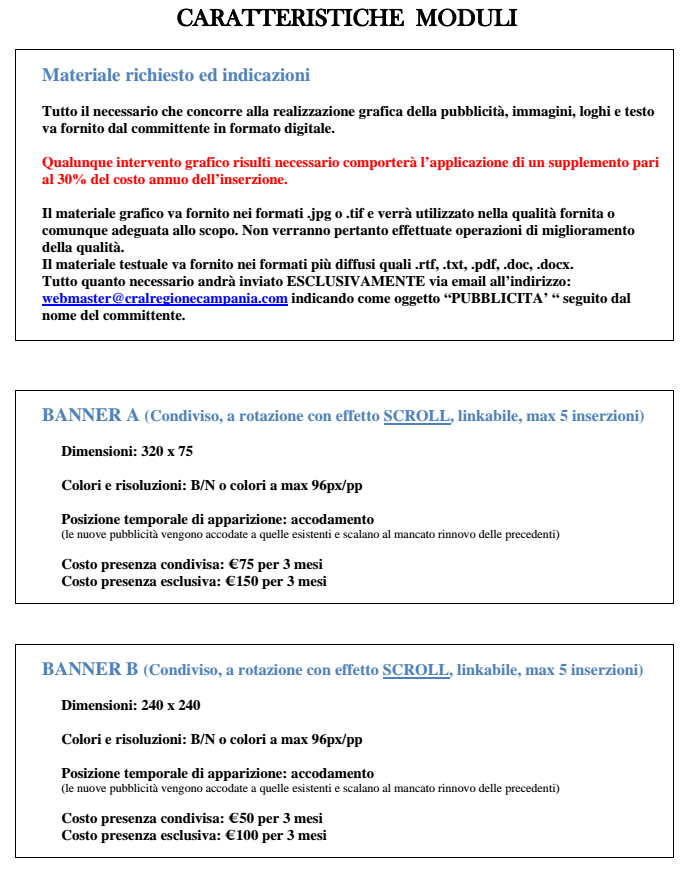 CARATTERISTICHE MODULI

Materiale richiesto ed indicazioni

Tutto il necessario che concorre alla realizzazione grafica della pubblicità, immagini, loghi e testo va fornito dal committente in formato digitale.

Qualunque intervento grafico risulti necessario comporterà l'applicazione di un supplemento pari al 30% del costo annuo dell'inserzione.

Il materiale grafico va fornito nei formati .jpg o .tif e verrà utilizzato nella qualità fornita o comunque adeguata allo scopo. Non verranno pertanto effettuate operazioni di miglioramento della qualità.
Il materiale testuale va fornito nei formati più diffusi quali .rtf, .txt, .pdf, .doc, .docx.
Tutto quanto necessario andrà inviato ESCLUSIVAMENTE via email all'indirizzo: webmaster@cralregionecampania.com indicando come oggetto "PUBBLICITA' " seguito dal nome del committente.

BANNER A (Condiviso, a rotazione con effetto SCROLL, linkabile, max 5 inserzioni)

Dimensioni: 320 x 75

Colori e risoluzioni: B/N o colori a max 96px/pp

Posizione temporale di apparizione: accodamento
(le nuove pubblicità vengono accodate a quelle esistenti e scalano al mancato rinnovo delle precedenti)

Costo presenza condivisa: €75 per 3 mesi
Costo presenza esclusiva: €150 per 3 mesi

BANNER B (Condiviso, a rotazione con effetto SCROLL, linkabile, max 5 inserzioni)

Dimensioni: 240 x 240

Colori e risoluzioni: B/N o colori a max 96px/pp

Posizione temporale di apparizione: accodamento
(le nuove pubblicità vengono accodate a quelle esistenti e scalano al mancato rinnovo delle precedenti)

Costo presenza condivisa: €50 per 3 mesi
Costo presenza esclusiva: €100 per 3 mesi